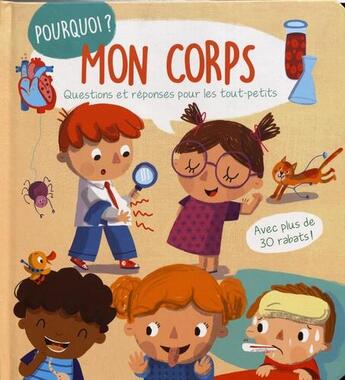 POURQUOI ?

MON CORPS

Questions et réponses pour les tout-petits

Avec plus de 30 rabats !